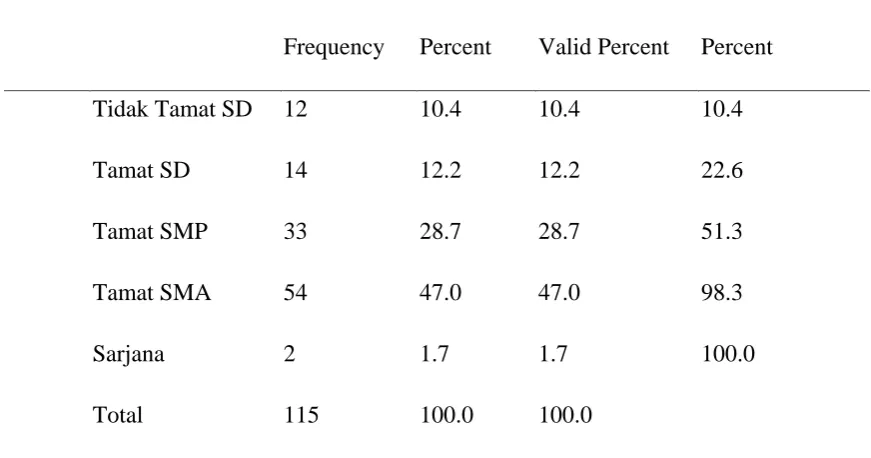 |  | Frequency | Percent | Valid Percent | Percent |
|---|---|---|---|---|
| Tidak Tamat SD | 12 | 10.4 | 10.4 | 10.4 |
| Tamat SD | 14 | 12.2 | 12.2 | 22.6 |
| Tamat SMP | 33 | 28.7 | 28.7 | 51.3 |
| Tamat SMA | 54 | 47.0 | 47.0 | 98.3 |
| Sarjana | 2 | 1.7 | 1.7 | 100.0 |
| Total | 115 | 100.0 | 100.0 |  |